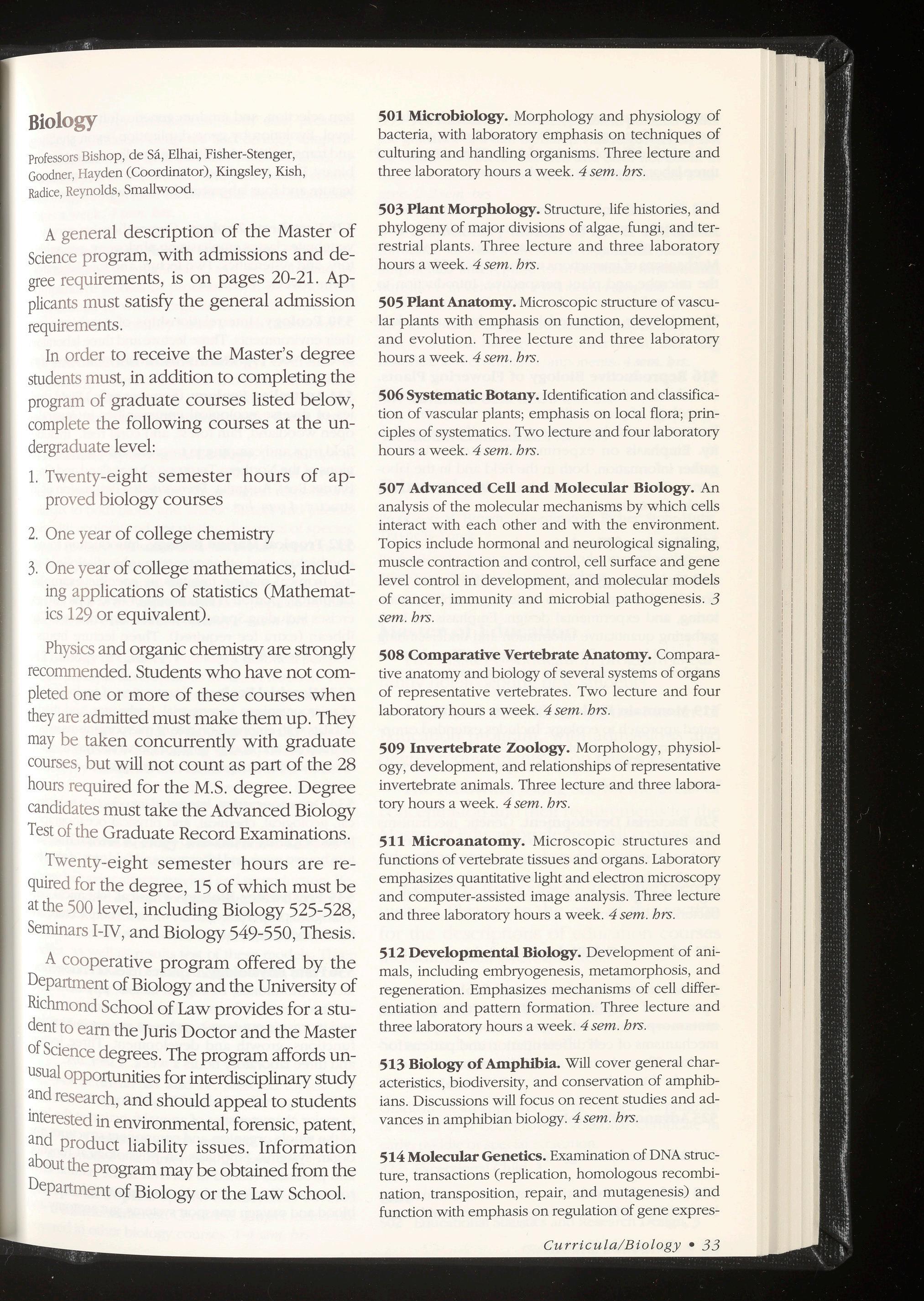 Biology

Professors Bishop, de Sá, Elhai, Fisher-Stenger, Goodner, Hayden (Coordinator), Kingsley, Kish, Radice, Reynolds, Smallwood.

A general description of the Master of Science program, with admissions and degree requirements, is on pages 20-21. Applicants must satisfy the general admission requirements.

In order to receive the Master's degree students must, in addition to completing the program of graduate courses listed below, complete the following courses at the undergraduate level:

1. Twenty-eight semester hours of approved biology courses

2. One year of college chemistry

3. One year of college mathematics, including applications of statistics (Mathematics 129 or equivalent).

Physics and organic chemistry are strongly recommended. Students who have not completed one or more of these courses when they are admitted must make them up. They may be taken concurrently with graduate courses, but will not count as part of the 28 hours required for the M.S. degree. Degree candidates must take the Advanced Biology Test of the Graduate Record Examinations.

Twenty-eight semester hours are required for the degree, 15 of which must be at the 500 level, including Biology 525-528, Seminars I-IV, and Biology 549-550, Thesis.

A cooperative program offered by the Department of Biology and the University of Richmond School of Law provides for a student to earn the Juris Doctor and the Master of Science degrees. The program affords unusual opportunities for interdisciplinary study and research, and should appeal to students interested in environmental, forensic, patent, and product liability issues. Information about the program may be obtained from the Department of Biology or the Law School.

501 Microbiology. Morphology and physiology of bacteria, with laboratory emphasis on techniques of culturing and handling organisms. Three lecture and three laboratory hours a week. 4 sem. hrs.

503 Plant Morphology. Structure, life histories, and phylogeny of major divisions of algae, fungi, and terrestrial plants. Three lecture and three laboratory hours a week. 4 sem. hrs.

505 Plant Anatomy. Microscopic structure of vascular plants with emphasis on function, development, and evolution. Three lecture and three laboratory hours a week. 4 sem. hrs.

506 Systematic Botany. Identification and classification of vascular plants; emphasis on local flora; principles of systematics. Two lecture and four laboratory hours a week. 4 sem. hrs.

507 Advanced Cell and Molecular Biology. An analysis of the molecular mechanisms by which cells interact with each other and with the environment. Topics include hormonal and neurological signaling, muscle contraction and control, cell surface and gene level control in development, and molecular models of cancer, immunity and microbial pathogenesis. 3 sem. hrs.

508 Comparative Vertebrate Anatomy. Comparative anatomy and biology of several systems of organs of representative vertebrates. Two lecture and four laboratory hours a week. 4 sem. hrs.

509 Invertebrate Zoology. Morphology, physiology, development, and relationships of representative invertebrate animals. Three lecture and three laboratory hours a week. 4 sem. hrs.

511 Microanatomy. Microscopic structures and functions of vertebrate tissues and organs. Laboratory emphasizes quantitative light and electron microscopy and computer-assisted image analysis. Three lecture and three laboratory hours a week. 4 sem. hrs.

512 Developmental Biology. Development of animals, including embryogenesis, metamorphosis, and regeneration. Emphasizes mechanisms of cell differentiation and pattern formation. Three lecture and three laboratory hours a week. 4 sem. hrs.

513 Biology of Amphibia. Will cover general characteristics, biodiversity, and conservation of amphibians. Discussions will focus on recent studies and advances in amphibian biology. 4 sem. hrs.

514 Molecular Genetics. Examination of DNA structure, transactions (replication, homologous recombination, transposition, repair, and mutagenesis) and function with emphasis on regulation of gene expres-

Curricula/Biology • 33